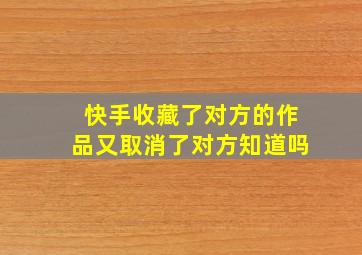 快手收藏了对方的作品又取消了对方知道吗